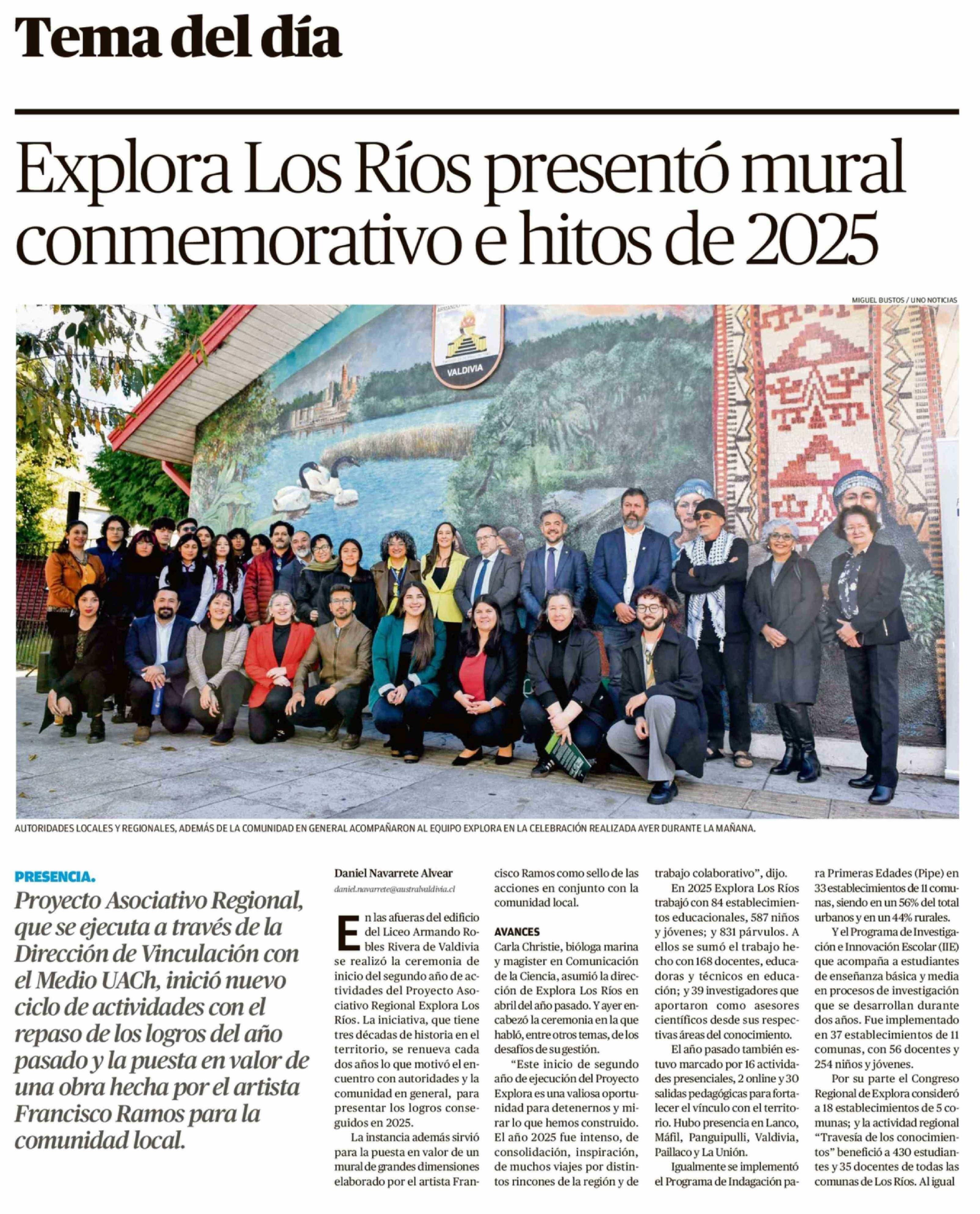 Tema del día

Explora Los Ríos presentó mural conmemorativo e hitos de 2025

MIGUEL BUSTOS / UNO NOTICIAS

VALDIVIA

AUTORIDADES LOCALES Y REGIONALES, ADEMÁS DE LA COMUNIDAD EN GENERAL ACOMPAÑARON AL EQUIPO EXPLORA EN LA CELEBRACIÓN REALIZADA AYER DURANTE LA MAÑANA.

PRESENCIA.

Proyecto Asociativo Regional, que se ejecuta a través de la Dirección de Vinculación con el Medio UACh, inició nuevo ciclo de actividades con el repaso de los logros del año pasado y la puesta en valor de una obra hecha por el artista Francisco Ramos para la comunidad local.

Daniel Navarrete Alvear
daniel.navarrete@australvaldivia.cl

En las afueras del edificio del Liceo Armando Robles Rivera de Valdivia se realizó la ceremonia de inicio del segundo año de actividades del Proyecto Asociativo Regional Explora Los Ríos. La iniciativa, que tiene tres décadas de historia en el territorio, se renueva cada dos años lo que motivó el encuentro con autoridades y la comunidad en general, para presentar los logros conseguidos en 2025.

La instancia además sirvió para la puesta en valor de un mural de grandes dimensiones elaborado por el artista Francisco Ramos como sello de las acciones en conjunto con la comunidad local.

AVANCES
Carla Christie, bióloga marina y magister en Comunicación de la Ciencia, asumió la dirección de Explora Los Ríos en abril del año pasado. Y ayer encabezó la ceremonia en la que habló, entre otros temas, de los desafíos de su gestión.

“Este inicio de segundo año de ejecución del Proyecto Explora es una valiosa oportunidad para detenernos y mirar lo que hemos construido. El año 2025 fue intenso, de consolidación, inspiración, de muchos viajes por distintos rincones de la región y de trabajo colaborativo”, dijo.

En 2025 Explora Los Ríos trabajó con 84 establecimientos educacionales, 587 niños y jóvenes; y 831 párvulos. A ellos se sumó el trabajo hecho con 168 docentes, educadoras y técnicos en educación; y 39 investigadores que aportaron como asesores científicos desde sus respectivas áreas del conocimiento.

El año pasado también estuvo marcado por 16 actividades presenciales, 2 online y 30 salidas pedagógicas para fortalecer el vínculo con el territorio. Hubo presencia en Lanco, Máfil, Panguipulli, Valdivia, Paillaco y La Unión.

Igualmente se implementó el Programa de Indagación para Primeras Edades (Pipe) en 33 establecimientos de 11 comunas, siendo en un 56% del total urbanos y en un 44% rurales.

Y el Programa de Investigación e Innovación Escolar (IIE) que acompaña a estudiantes de enseñanza básica y media en procesos de investigación que se desarrollan durante dos años. Fue implementado en 37 establecimientos de 11 comunas, con 56 docentes y 254 niños y jóvenes.

Por su parte el Congreso Regional de Explora consideró a 18 establecimientos de 5 comunas; y la actividad regional “Travesía de los conocimientos” benefició a 430 estudiantes y 35 docentes de todas las comunas de Los Ríos. Al igual